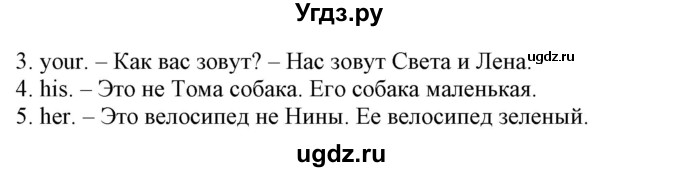 Угдз.ру

3. your. – Как вас зовут? – Нас зовут Света и Лена. ugdz.ru
4. his. – Это не Тома собака. Его собака маленькая.
5. her. – Это велосипед не Нины. Ее велосипед зеленый.

ugdz.ru